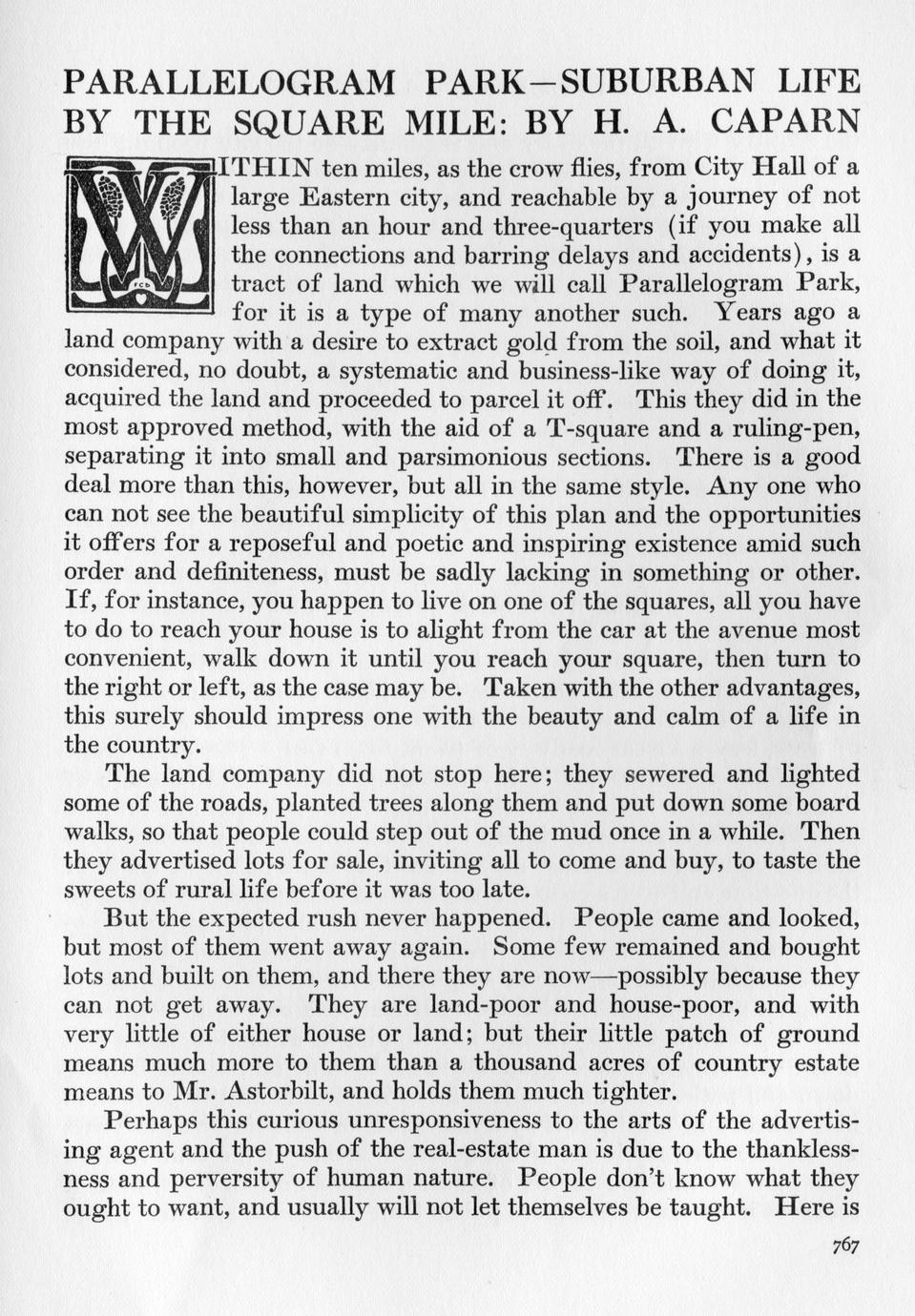 PARALLELOGRAM PARK—SUBURBAN LIFE BY THE SQUARE MILE: BY H. A. CAPARN

WITHIN ten miles, as the crow flies, from City Hall of a large Eastern city, and reachable by a journey of not less than an hour and three-quarters (if you make all the connections and barring delays and accidents), is a tract of land which we will call Parallelogram Park, for it is a type of many another such. Years ago a land company with a desire to extract gold from the soil, and what it considered, no doubt, a systematic and business-like way of doing it, acquired the land and proceeded to parcel it off. This they did in the most approved method, with the aid of a T-square and a ruling-pen, separating it into small and parsimonious sections. There is a good deal more than this, however, but all in the same style. Any one who can not see the beautiful simplicity of this plan and the opportunities it offers for a reposeful and poetic and inspiring existence amid such order and definiteness, must be sadly lacking in something or other. If, for instance, you happen to live on one of the squares, all you have to do to reach your house is to alight from the car at the avenue most convenient, walk down it until you reach your square, then turn to the right or left, as the case may be. Taken with the other advantages, this surely should impress one with the beauty and calm of a life in the country.

The land company did not stop here; they sewered and lighted some of the roads, planted trees along them and put down some board walks, so that people could step out of the mud once in a while. Then they advertised lots for sale, inviting all to come and buy, to taste the sweets of rural life before it was too late.

But the expected rush never happened. People came and looked, but most of them went away again. Some few remained and bought lots and built on them, and there they are now—possibly because they can not get away. They are land-poor and house-poor, and with very little of either house or land; but their little patch of ground means much more to them than a thousand acres of country estate means to Mr. Astorbilt, and holds them much tighter.

Perhaps this curious unresponsiveness to the arts of the advertising agent and the push of the real-estate man is due to the thanklessness and perversity of human nature. People don't know what they ought to want, and usually will not let themselves be taught. Here is

767